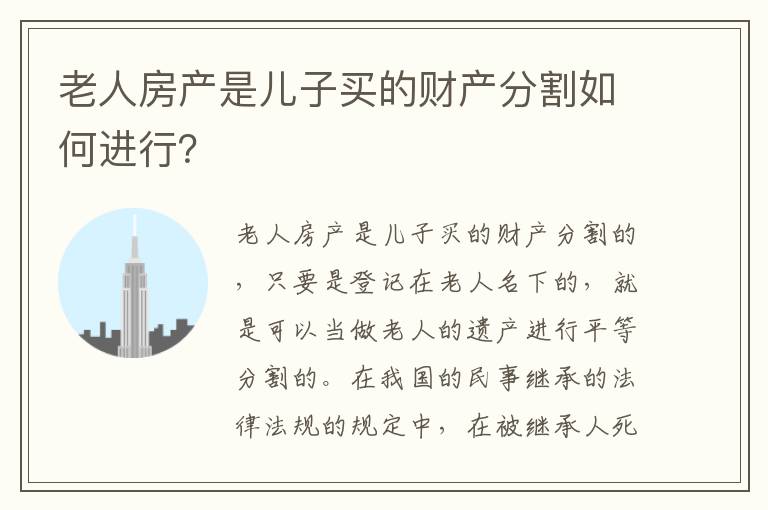 老人房产是儿子买的财产分割如何进行?

老人房产是儿子买的财产分割的，只要是登记在老人名下的，就是可以当做老人的遗产进行平等分割的。在我国的民事继承的法律法规的规定中，在被继承人死